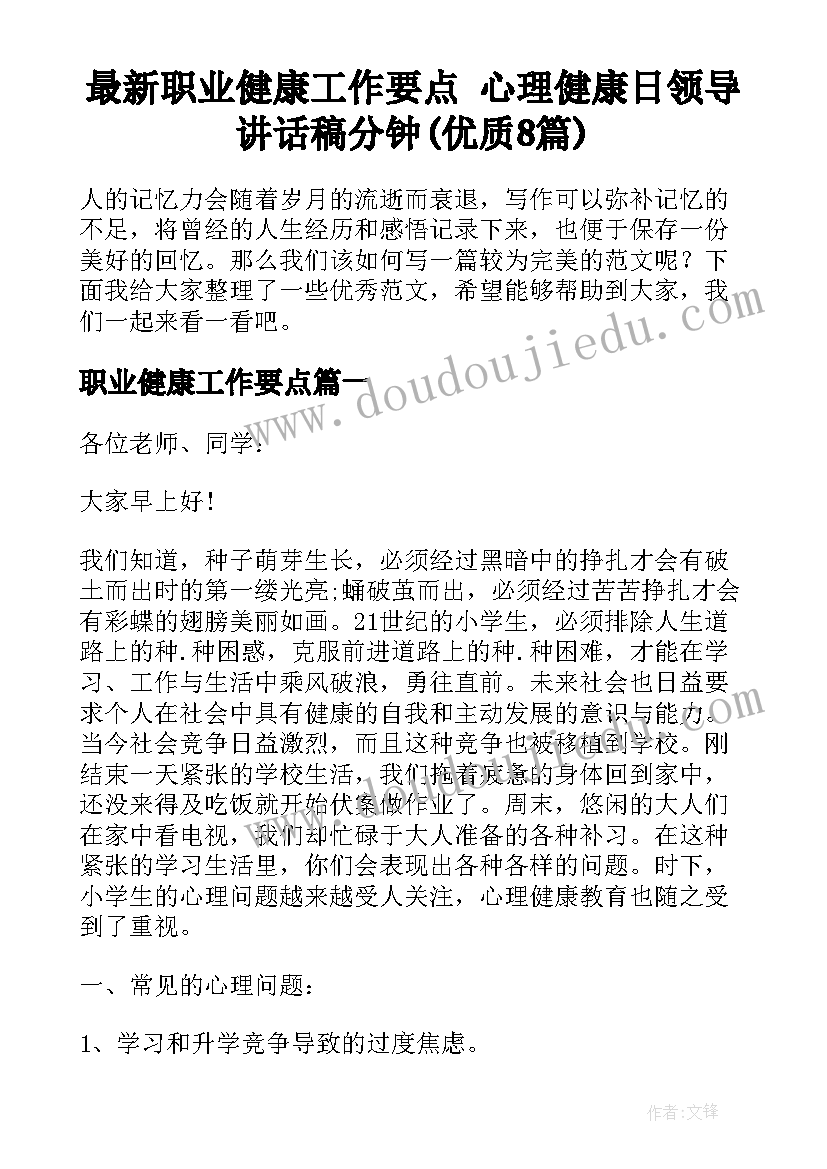 最新职业健康工作要点 心理健康日领导讲话稿分钟(优质8篇)

人的记忆力会随着岁月的流逝而衰退，写作可以弥补记忆的不足，将曾经的人生经历和感悟记录下来，也便于保存一份美好的回忆。那么我们该如何写一篇较为完美的范文呢？下面我给大家整理了一些优秀范文，希望能够帮助到大家，我们一起来看一看吧。

职业健康工作要点篇一

www.doudoujiedu.com

各位老师、同学：

大家早上好！

我们知道，种子萌芽生长，必须经过黑暗中的挣扎才会有破土而出时的第一缕光亮;蛹破茧而出，必须经过苦苦挣扎才会有彩蝶的翅膀美丽如画。21世纪的小学生，必须排除人生道路上的种.种困惑，克服前进道路上的种.种困难，才能在学习、工作与生活中乘风破浪，勇往直前。未来社会也日益要求个人在社会中具有健康的自我和主动发展的意识与能力。当今社会竞争日益激烈，而且这种竞争也被移植到学校。刚结束一天紧张的学校生活，我们拖着疲惫的身体回到家中，还没来得及吃饭就开始伏案做作业了。周末，悠闲的大人们在家中看电视，我们却忙碌于大人准备的各种补习。在这种紧张的学习生活里，你们会表现出各种各样的问题。时下，小学生的心理问题越来越受人关注，心理健康教育也随之受到了重视。

一、常见的心理问题：

1、学习和升学竞争导致的过度焦虑。

作者：文锋